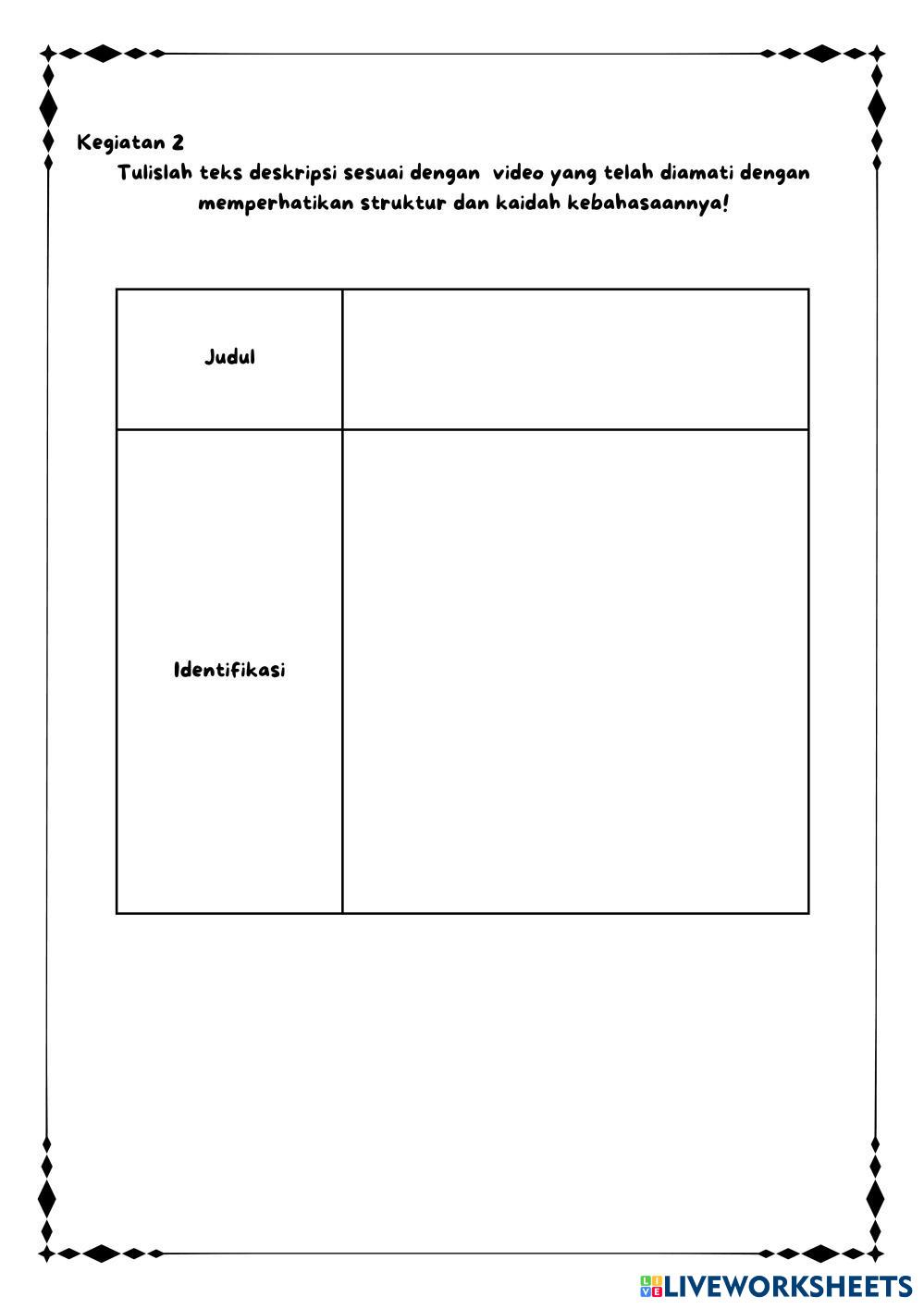 Kegiatan 2

Tulislah teks deskripsi sesuai dengan video yang telah diamati dengan memperhatikan struktur dan kaidah kebahasaannya!

| Judul | |
|---|---|
| Identifikasi | |

LIVEWORKSHEETS